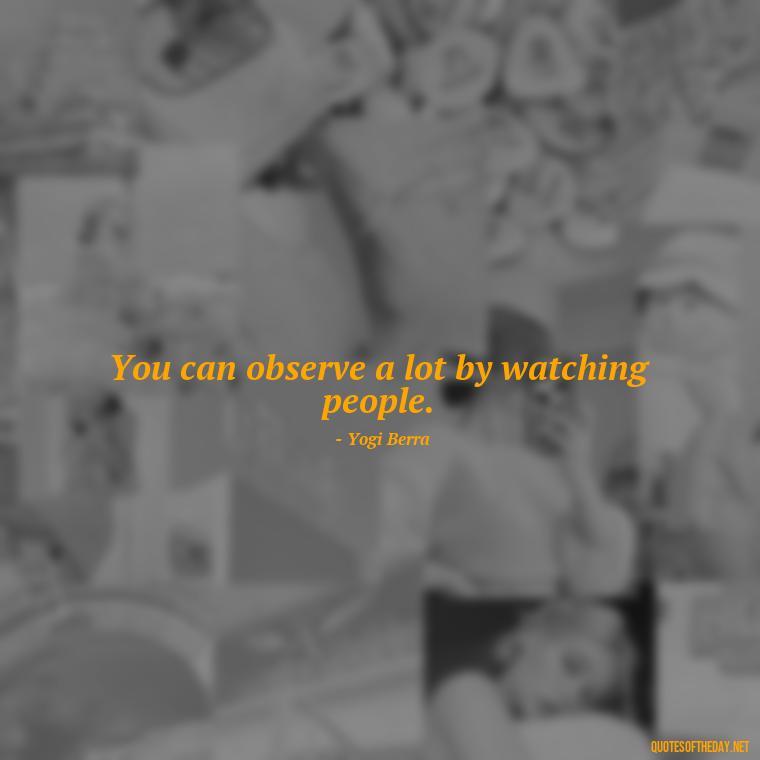 You can observe a lot by watching people.

- Yogi Berra

QUOTESOFTHEDAY.NET